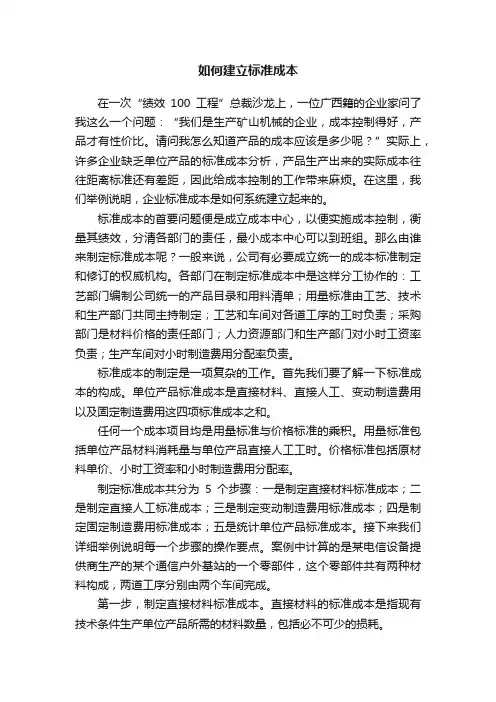 如何建立标准成本

在一次“绩效 100 工程”总裁沙龙上，一位广西籍的企业家问了我这么一个问题：“我们是生产矿山机械的企业，成本控制得好，产品才有性价比。请问我怎么知道产品的成本应该是多少呢？”实际上，许多企业缺乏单位产品的标准成本分析，产品生产出来的实际成本往往距离标准还有差距，因此给成本控制的工作带来麻烦。在这里，我们举例说明，企业标准成本是如何系统建立起来的。

标准成本的首要问题便是成立成本中心，以便实施成本控制，衡量其绩效，分清各部门的责任，最小成本中心可以到班组。那么由谁来制定标准成本呢？一般来说，公司有必要成立统一的成本标准制定和修订的权威机构。各部门在制定标准成本中是这样分工协作的：工艺部门编制公司统一的产品目录和用料清单；用量标准由工艺、技术和生产部门共同主持制定；工艺和车间对各道工序的工时负责；采购部门是材料价格的责任部门；人力资源部门和生产部门对小时工资率负责；生产车间对小时制造费用分配率负责。

标准成本的制定是一项复杂的工作。首先我们要了解一下标准成本的构成。单位产品标准成本是直接材料、直接人工、变动制造费用以及固定制造费用这四项标准成本之和。

任何一个成本项目均是用量标准与价格标准的乘积。用量标准包括单位产品材料消耗量与单位产品直接人工工时。价格标准包括原材料单价、小时工资率和小时制造费用分配率。

制定标准成本共分为 5 个步骤：一是制定直接材料标准成本；二是制定直接人工标准成本；三是制定变动制造费用标准成本；四是制定固定制造费用标准成本；五是统计单位产品标准成本。接下来我们详细举例说明每一个步骤的操作要点。案例中计算的是某电信设备提供商生产的某个通信户外基站的一个零部件，这个零部件共有两种材料构成，两道工序分别由两个车间完成。

第一步，制定直接材料标准成本。直接材料的标准成本是指现有技术条件生产单位产品所需的材料数量，包括必不可少的损耗。